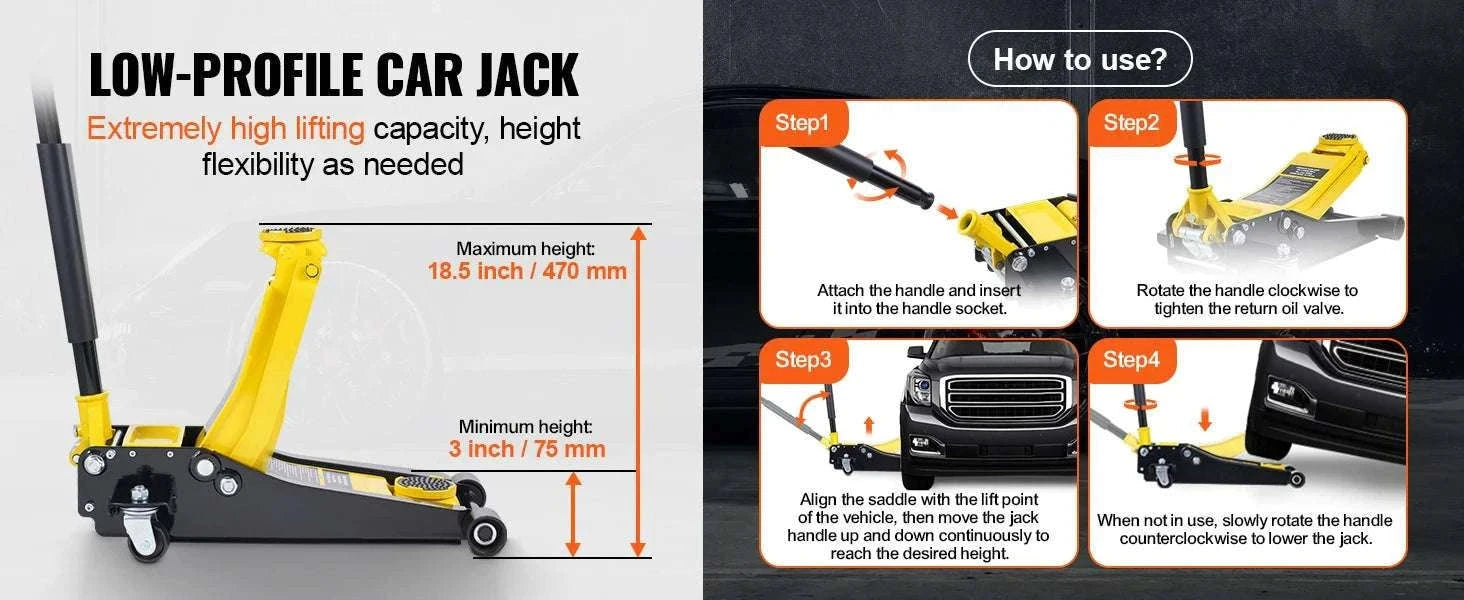 LOW-PROFILE CAR JACK

Extremely high lifting capacity, height flexibility as needed

Maximum height:
18.5 inch / 470 mm

Minimum height:
3 inch / 75 mm

How to use?

Step1

Attach the handle and insert it into the handle socket.

Step2

Rotate the handle clockwise to tighten the return oil valve.

Step3

Align the saddle with the lift point of the vehicle, then move the jack handle up and down continuously to reach the desired height.

Step4

When not in use, slowly rotate the handle counterclockwise to lower the jack.